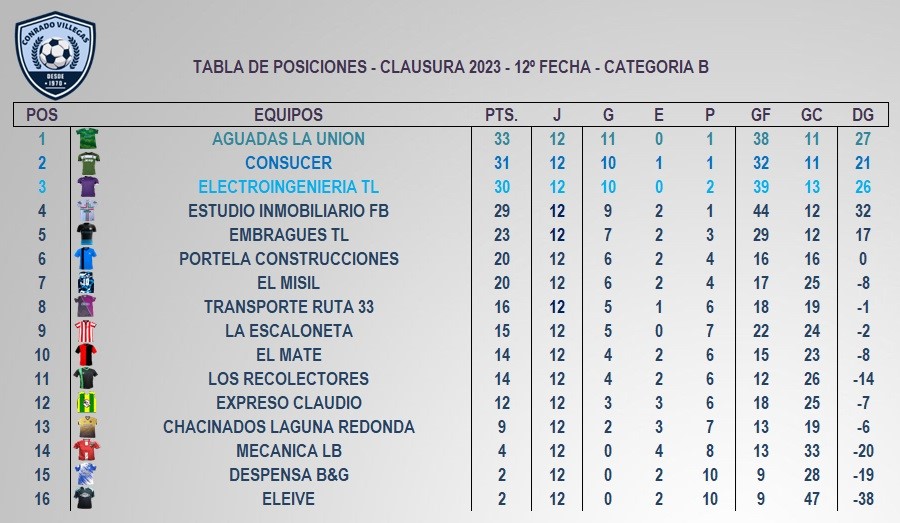 CONRADO VILLEGAS
DESDE 1970

TABLA DE POSICIONES - CLAUSURA 2023 - 12º FECHA - CATEGORIA B

| POS | EQUIPOS | PTS. | J | G | E | P | GF | GC | DG |
|---|---|---|---|---|---|---|---|---|---|
| 1 | AGUADAS LA UNION | 33 | 12 | 11 | 0 | 1 | 38 | 11 | 27 |
| 2 | CONSUCER | 31 | 12 | 10 | 1 | 1 | 32 | 11 | 21 |
| 3 | ELECTROINGENIERIA TL | 30 | 12 | 10 | 0 | 2 | 39 | 13 | 26 |
| 4 | ESTUDIO INMOBILIARIO FB | 29 | 12 | 9 | 2 | 1 | 44 | 12 | 32 |
| 5 | EMBRAGUES TL | 23 | 12 | 7 | 2 | 3 | 29 | 12 | 17 |
| 6 | PORTELA CONSTRUCCIONES | 20 | 12 | 6 | 2 | 4 | 16 | 16 | 0 |
| 7 | EL MISIL | 20 | 12 | 6 | 2 | 4 | 17 | 25 | -8 |
| 8 | TRANSPORTE RUTA 33 | 16 | 12 | 5 | 1 | 6 | 18 | 19 | -1 |
| 9 | LA ESCALONETA | 15 | 12 | 5 | 0 | 7 | 22 | 24 | -2 |
| 10 | EL MATE | 14 | 12 | 4 | 2 | 6 | 15 | 23 | -8 |
| 11 | LOS RECOLECTORES | 14 | 12 | 4 | 2 | 6 | 12 | 26 | -14 |
| 12 | EXPRESO CLAUDIO | 12 | 12 | 3 | 3 | 6 | 18 | 25 | -7 |
| 13 | CHACINADOS LAGUNA REDONDA | 9 | 12 | 2 | 3 | 7 | 13 | 19 | -6 |
| 14 | MECANICA LB | 4 | 12 | 0 | 4 | 8 | 13 | 33 | -20 |
| 15 | DESPENSA B&G | 2 | 12 | 0 | 2 | 10 | 9 | 28 | -19 |
| 16 | ELEIVE | 2 | 12 | 0 | 2 | 10 | 9 | 47 | -38 |